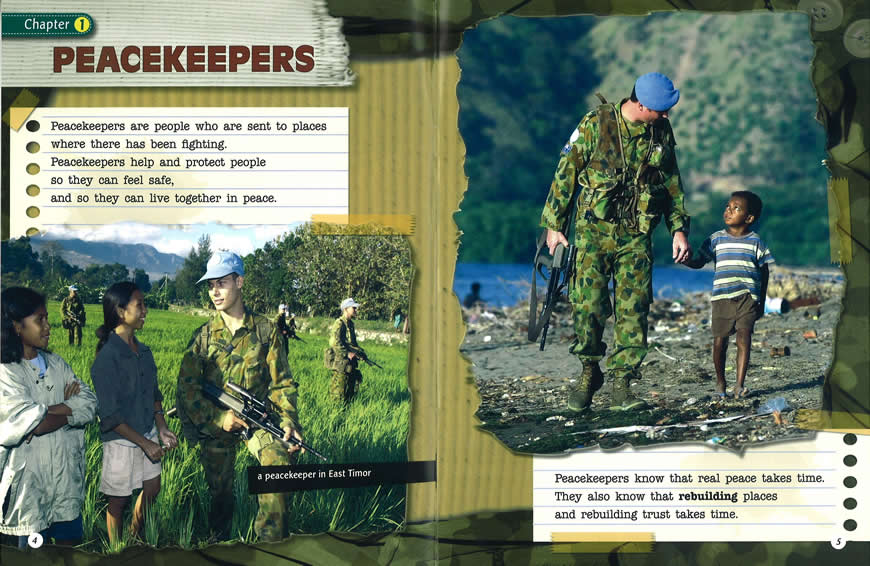 Chapter 1

PEACEKEEPERS

Peacekeepers are people who are sent to places where there has been fighting.
Peacekeepers help and protect people so they can feel safe, and so they can live together in peace.

a peacekeeper in East Timor

4

Peacekeepers know that real peace takes time. They also know that rebuilding places and rebuilding trust takes time.

5